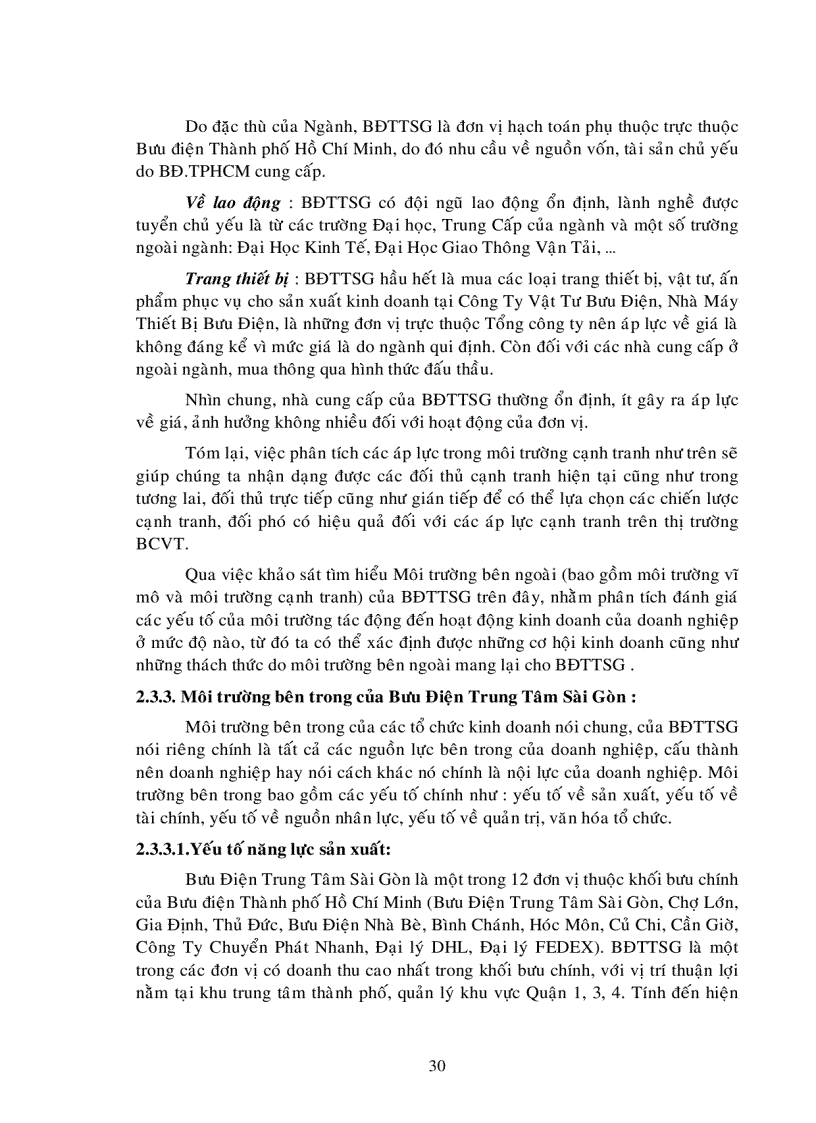 Do đặc thù của Ngành, BĐTTSG là đơn vị hạch toán phụ thuộc trực thuộc Bưu điện Thành phố Hồ Chí Minh, do đó nhu cầu về nguồn vốn, tài sản chủ yếu do BĐ.TPHCM cung cấp.

Về lao động : BĐTTSG có đội ngũ lao động ổn định, lành nghề được tuyển chủ yếu là từ các trường Đại học, Trung Cấp của ngành và một số trường ngoài ngành: Đại Học Kinh Tế, Đại Học Giao Thông Vận Tải, ...

Trang thiết bị : BĐTTSG hầu hết là mua các loại trang thiết bị, vật tư, ấn phẩm phục vụ cho sản xuất kinh doanh tại Công Ty Vật Tư Bưu Điện, Nhà Máy Thiết Bị Bưu Điện, là những đơn vị trực thuộc Tổng công ty nên áp lực về giá là không đáng kể vì mức giá là do ngành qui định. Còn đối với các nhà cung cấp ở ngoài ngành, mua thông qua hình thức đấu thầu.

Nhìn chung, nhà cung cấp của BĐTTSG thường ổn định, ít gây ra áp lực về giá, ảnh hưởng không nhiều đối với hoạt động của đơn vị.

Tóm lại, việc phân tích các áp lực trong môi trường cạnh tranh như trên sẽ giúp chúng ta nhận dạng được các đối thủ cạnh tranh hiện tại cũng như trong tương lai, đối thủ trực tiếp cũng như gián tiếp để có thể lựa chọn các chiến lược cạnh tranh, đối phó có hiệu quả đối với các áp lực cạnh tranh trên thị trường BCVT.

Qua việc khảo sát tìm hiểu Môi trường bên ngoài (bao gồm môi trường vĩ mô và môi trường cạnh tranh) của BĐTTSG trên đây, nhằm phân tích đánh giá các yếu tố của môi trường tác động đến hoạt động kinh doanh của doanh nghiệp ở mức độ nào, từ đó ta có thể xác định được những cơ hội kinh doanh cũng như những thách thức do môi trường bên ngoài mang lại cho BĐTTSG .

2.3.3. Môi trường bên trong của Bưu Điện Trung Tâm Sài Gòn :

Môi trường bên trong của các tổ chức kinh doanh nói chung, của BĐTTSG nói riêng chính là tất cả các nguồn lực bên trong của doanh nghiệp, cấu thành nên doanh nghiệp hay nói cách khác nó chính là nội lực của doanh nghiệp. Môi trường bên trong bao gồm các yếu tố chính như : yếu tố về sản xuất, yếu tố về tài chính, yếu tố về nguồn nhân lực, yếu tố về quản trị, văn hóa tổ chức.

2.3.3.1.Yếu tố năng lực sản xuất:

Bưu Điện Trung Tâm Sài Gòn là một trong 12 đơn vị thuộc khối bưu chính của Bưu điện Thành phố Hồ Chí Minh (Bưu Điện Trung Tâm Sài Gòn, Chợ Lớn, Gia Định, Thủ Đức, Bưu Điện Nhà Bè, Bình Chánh, Hóc Môn, Củ Chi, Cần Giờ, Công Ty Chuyển Phát Nhanh, Đại lý DHL, Đại lý FEDEX). BĐTTSG là một trong các đơn vị có doanh thu cao nhất trong khối bưu chính, với vị trí thuận lợi nằm tại khu trung tâm thành phố, quản lý khu vực Quận 1, 3, 4. Tính đến hiện

30